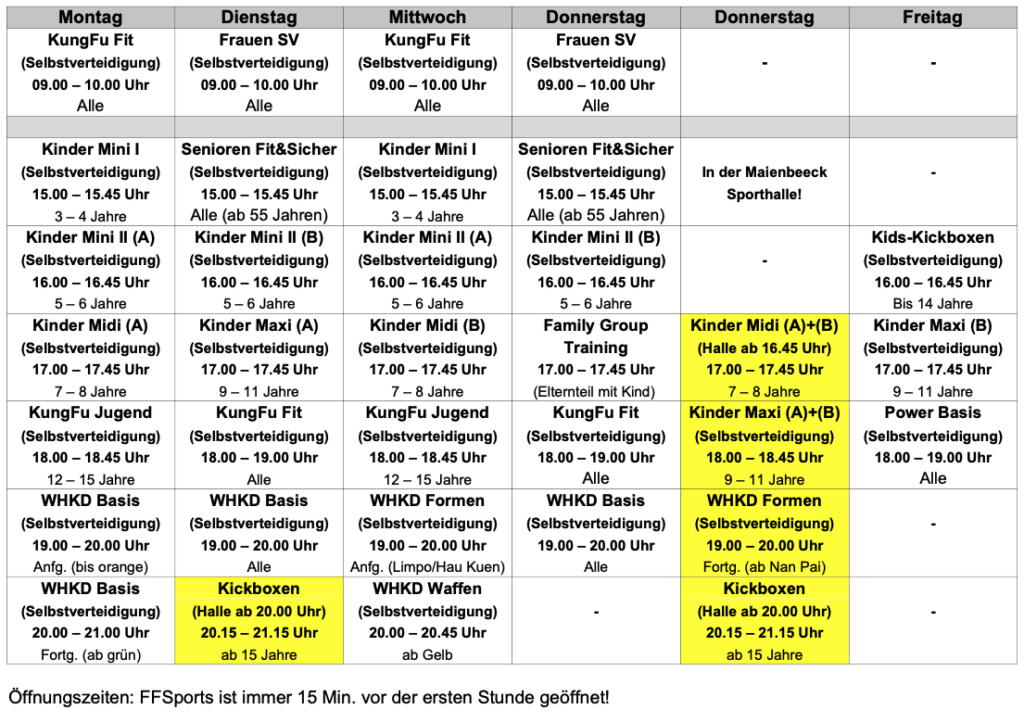 | Montag | Dienstag | Mittwoch | Donnerstag | Donnerstag | Freitag |
|---|---|---|---|---|---|
| KungFu Fit (Selbstverteidigung) 09.00 – 10.00 Uhr Alle | Frauen SV (Selbstverteidigung) 09.00 – 10.00 Uhr Alle | KungFu Fit (Selbstverteidigung) 09.00 – 10.00 Uhr Alle | Frauen SV (Selbstverteidigung) 09.00 – 10.00 Uhr Alle | - | - |
| | | | | | |
| Kinder Mini I (Selbstverteidigung) 15.00 – 15.45 Uhr 3 – 4 Jahre | Senioren Fit&Sicher (Selbstverteidigung) 15.00 – 15.45 Uhr Alle (ab 55 Jahren) | Kinder Mini I (Selbstverteidigung) 15.00 – 15.45 Uhr 3 – 4 Jahre | Senioren Fit&Sicher (Selbstverteidigung) 15.00 – 15.45 Uhr Alle (ab 55 Jahren) | In der Maienbeeck Sporthalle! | - |
| Kinder Mini II (A) (Selbstverteidigung) 16.00 – 16.45 Uhr 5 – 6 Jahre | Kinder Mini II (B) (Selbstverteidigung) 16.00 – 16.45 Uhr 5 – 6 Jahre | Kinder Mini II (A) (Selbstverteidigung) 16.00 – 16.45 Uhr 5 – 6 Jahre | Kinder Mini II (B) (Selbstverteidigung) 16.00 – 16.45 Uhr 5 – 6 Jahre | - | Kids-Kickboxen (Selbstverteidigung) 16.00 – 16.45 Uhr Bis 14 Jahre |
| Kinder Midi (A) (Selbstverteidigung) 17.00 – 17.45 Uhr 7 – 8 Jahre | Kinder Maxi (A) (Selbstverteidigung) 17.00 – 17.45 Uhr 9 – 11 Jahre | Kinder Midi (B) (Selbstverteidigung) 17.00 – 17.45 Uhr 7 – 8 Jahre | Family Group Training 17.00 – 17.45 Uhr (Elternteil mit Kind) | Kinder Midi (A)+(B) (Halle ab 16.45 Uhr) 17.00 – 17.45 Uhr 7 – 8 Jahre | Kinder Maxi (B) (Selbstverteidigung) 17.00 – 17.45 Uhr 9 – 11 Jahre |
| KungFu Jugend (Selbstverteidigung) 18.00 – 18.45 Uhr 12 – 15 Jahre | KungFu Fit (Selbstverteidigung) 18.00 – 19.00 Uhr Alle | KungFu Jugend (Selbstverteidigung) 18.00 – 18.45 Uhr 12 – 15 Jahre | KungFu Fit (Selbstverteidigung) 18.00 – 19.00 Uhr Alle | Kinder Maxi (A)+(B) (Selbstverteidigung) 18.00 – 18.45 Uhr 9 – 11 Jahre | Power Basis (Selbstverteidigung) 18.00 – 19.00 Uhr Alle |
| WHKD Basis (Selbstverteidigung) 19.00 – 20.00 Uhr Anfg. (bis orange) | WHKD Basis (Selbstverteidigung) 19.00 – 20.00 Uhr Alle | WHKD Formen (Selbstverteidigung) 19.00 – 20.00 Uhr Anfg. (Limpo/Hau Kuen) | WHKD Basis (Selbstverteidigung) 19.00 – 20.00 Uhr Alle | WHKD Formen (Selbstverteidigung) 19.00 – 20.00 Uhr Fortg. (ab Nan Pai) | - |
| WHKD Basis (Selbstverteidigung) 20.00 – 21.00 Uhr Fortg. (ab grün) | Kickboxen (Halle ab 20.00 Uhr) 20.15 – 21.15 Uhr ab 15 Jahre | WHKD Waffen (Selbstverteidigung) 20.00 – 20.45 Uhr ab Gelb | - | Kickboxen (Halle ab 20.00 Uhr) 20.15 – 21.15 Uhr ab 15 Jahre | - |

Öffnungszeiten: FFSports ist immer 15 Min. vor der ersten Stunde geöffnet!